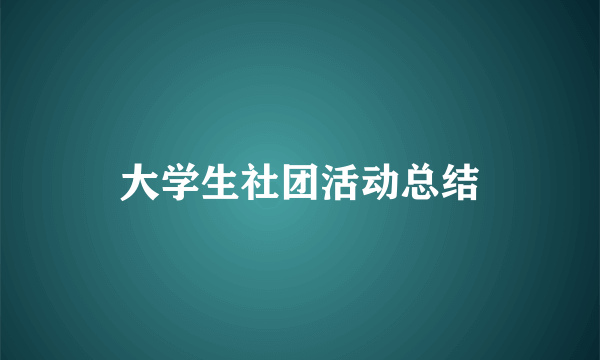 大学生社团活动总结